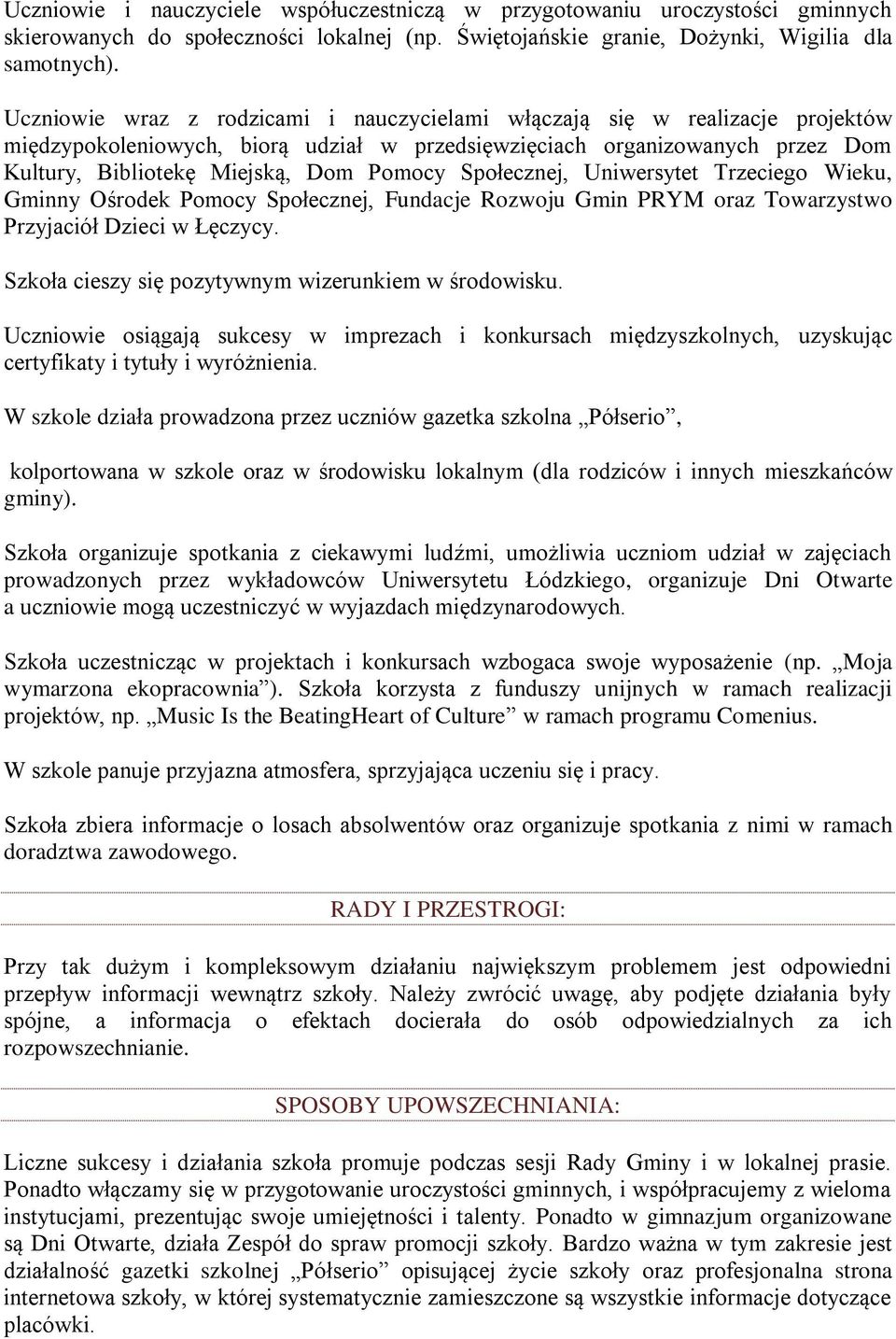 Uczniowie i nauczyciele współuczestniczą w przygotowaniu uroczystości gminnych skierowanych do społeczności lokalnej (np. Świętojańskie granie, Dożynki, Wigilia dla samotnych).

Uczniowie wraz z rodzicami i nauczycielami włączają się w realizacje projektów międzypokoleniowych, biorą udział w przedsięwzięciach organizowanych przez Dom Kultury, Bibliotekę Miejską, Dom Pomocy Społecznej, Uniwersytet Trzeciego Wieku, Gminny Ośrodek Pomocy Społecznej, Fundacje Rozwoju Gmin PRYM oraz Towarzystwo Przyjaciół Dzieci w Łęczycy.

Szkoła cieszy się pozytywnym wizerunkiem w środowisku.

Uczniowie osiągają sukcesy w imprezach i konkursach międzyszkolnych, uzyskując certyfikaty i tytuły i wyróżnienia.

W szkole działa prowadzona przez uczniów gazetka szkolna „Półserio”,

kolportowana w szkole oraz w środowisku lokalnym (dla rodziców i innych mieszkańców gminy).

Szkoła organizuje spotkania z ciekawymi ludźmi, umożliwia uczniom udział w zajęciach prowadzonych przez wykładowców Uniwersytetu Łódzkiego, organizuje Dni Otwarte a uczniowie mogą uczestniczyć w wyjazdach międzynarodowych.

Szkoła uczestnicząc w projektach i konkursach wzbogaca swoje wyposażenie (np. „Moja wymarzona ekopracownia”). Szkoła korzysta z funduszy unijnych w ramach realizacji projektów, np. „Music Is the BeatingHeart of Culture” w ramach programu Comenius.

W szkole panuje przyjazna atmosfera, sprzyjająca uczeniu się i pracy.

Szkoła zbiera informacje o losach absolwentów oraz organizuje spotkania z nimi w ramach doradztwa zawodowego.

RADY I PRZESTROGI:

Przy tak dużym i kompleksowym działaniu największym problemem jest odpowiedni przepływ informacji wewnątrz szkoły. Należy zwrócić uwagę, aby podjęte działania były spójne, a informacja o efektach docierała do osób odpowiedzialnych za ich rozpowszechnianie.

SPOSOBY UPOWSZECHNIANIA:

Liczne sukcesy i działania szkoła promuje podczas sesji Rady Gminy i w lokalnej prasie. Ponadto włączamy się w przygotowanie uroczystości gminnych, i współpracujemy z wieloma instytucjami, prezentując swoje umiejętności i talenty. Ponadto w gimnazjum organizowane są Dni Otwarte, działa Zespół do spraw promocji szkoły. Bardzo ważna w tym zakresie jest działalność gazetki szkolnej „Półserio” opisującej życie szkoły oraz profesjonalna strona internetowa szkoły, w której systematycznie zamieszczone są wszystkie informacje dotyczące placówki.